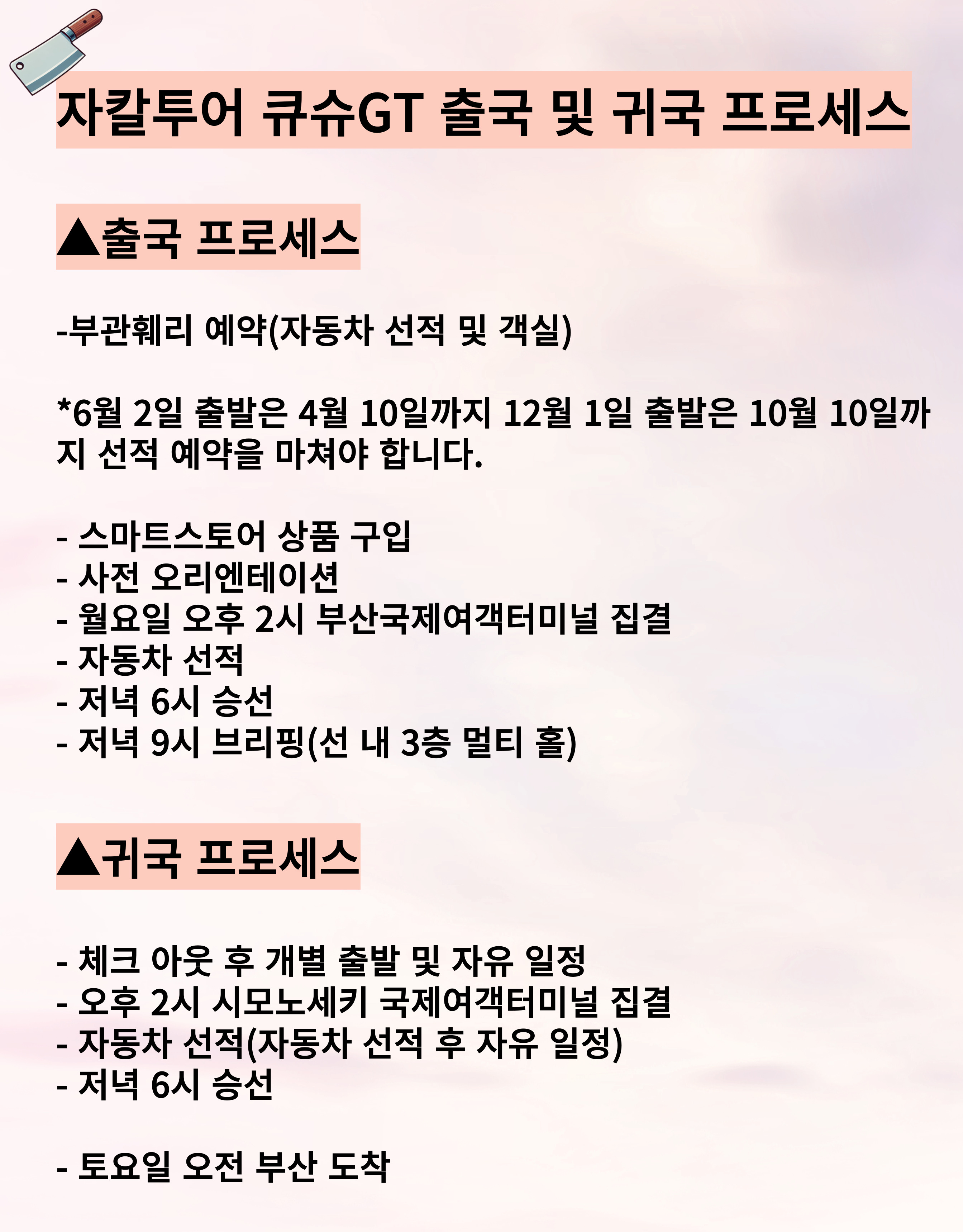 자칼투어 큐슈GT 출국 및 귀국 프로세스

▲출국 프로세스

-부관훼리 예약(자동차 선적 및 객실)

*6월 2일 출발은 4월 10일까지 12월 1일 출발은 10월 10일까지 선적 예약을 마쳐야 합니다.

- 스마트스토어 상품 구입
- 사전 오리엔테이션
- 월요일 오후 2시 부산국제여객터미널 집결
- 자동차 선적
- 저녁 6시 승선
- 저녁 9시 브리핑(선 내 3층 멀티 홀)

▲귀국 프로세스

- 체크 아웃 후 개별 출발 및 자유 일정
- 오후 2시 시모노세키 국제여객터미널 집결
- 자동차 선적(자동차 선적 후 자유 일정)
- 저녁 6시 승선

- 토요일 오전 부산 도착